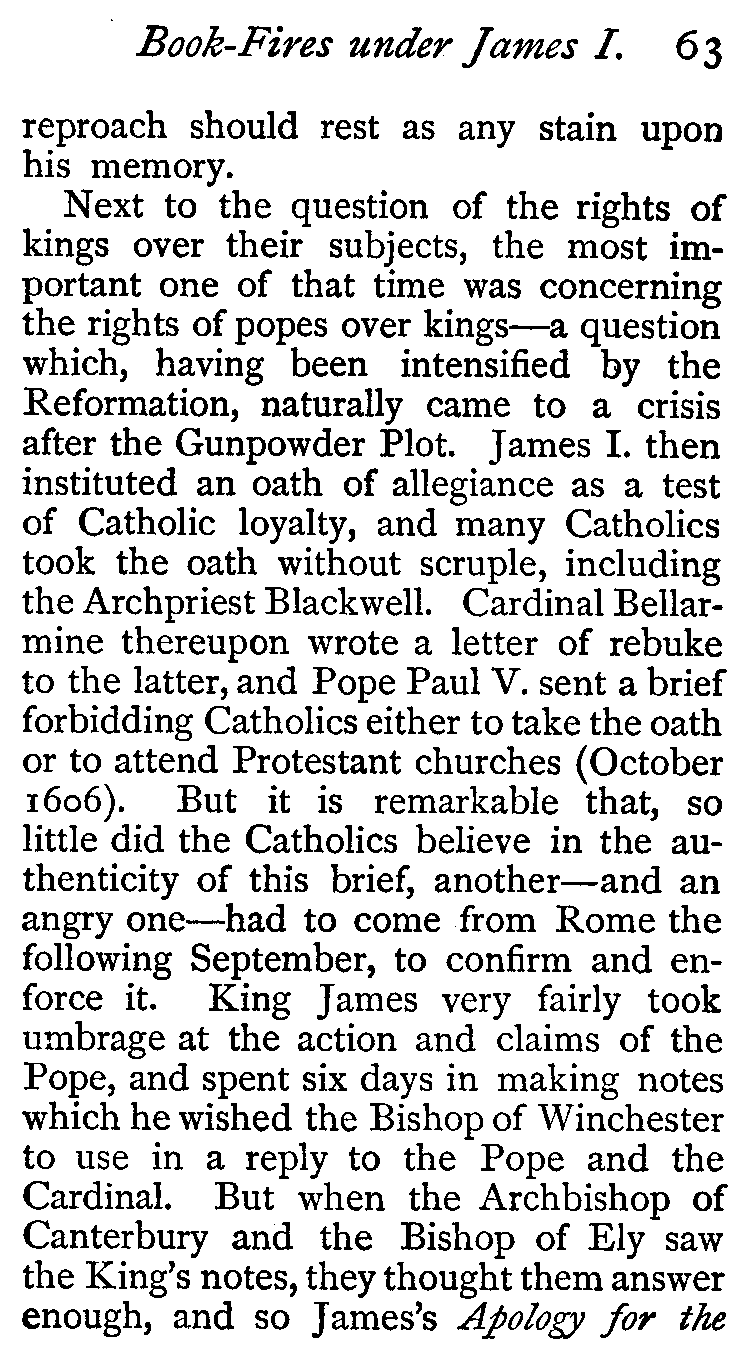 Book-Fires under James I. 63

reproach should rest as any stain upon his memory.

Next to the question of the rights of kings over their subjects, the most important one of that time was concerning the rights of popes over kings—a question which, having been intensified by the Reformation, naturally came to a crisis after the Gunpowder Plot. James I. then instituted an oath of allegiance as a test of Catholic loyalty, and many Catholics took the oath without scruple, including the Archpriest Blackwell. Cardinal Bellarmine thereupon wrote a letter of rebuke to the latter, and Pope Paul V. sent a brief forbidding Catholics either to take the oath or to attend Protestant churches (October 1606). But it is remarkable that, so little did the Catholics believe in the authenticity of this brief, another—and an angry one—had to come from Rome the following September, to confirm and enforce it. King James very fairly took umbrage at the action and claims of the Pope, and spent six days in making notes which he wished the Bishop of Winchester to use in a reply to the Pope and the Cardinal. But when the Archbishop of Canterbury and the Bishop of Ely saw the King's notes, they thought them answer enough, and so James's Apology for the